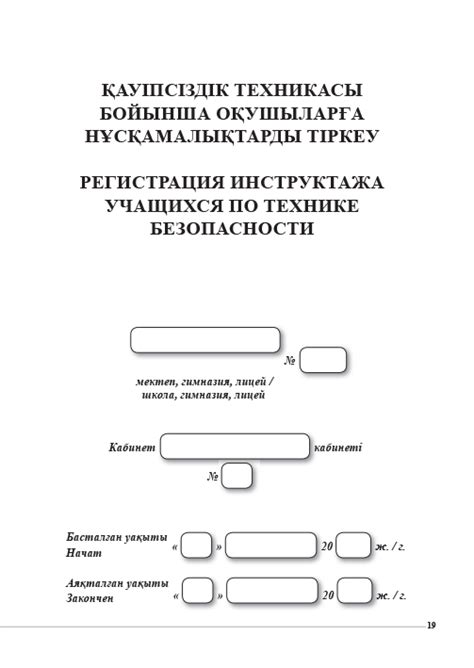 ҚАУІПСІЗДІК ТЕХНИКАСЫ БОЙЫНША ОҚУШЫЛАРҒА НҰСҚАМАЛЫҚТАРДЫ ТІРКЕУ

РЕГИСТРАЦИЯ ИНСТРУКТАЖА УЧАЩИХСЯ ПО ТЕХНИКЕ БЕЗОПАСНОСТИ

№

мектеп, гимназия, лицей / школа, гимназия, лицей

Кабинет кабинеті

№

Басталған уақыты
Начат « » 20 ж. / г.

Аяқталған уақыты
Закончен « » 20 ж. / г.

19